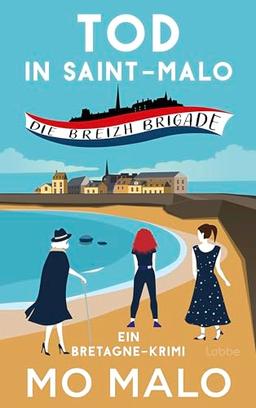 TOD
IN SAINT-MALO

DIE BREIZH BRIGADE

EIN
BRETAGNE-KRIMI

Lübbe

MO MALO